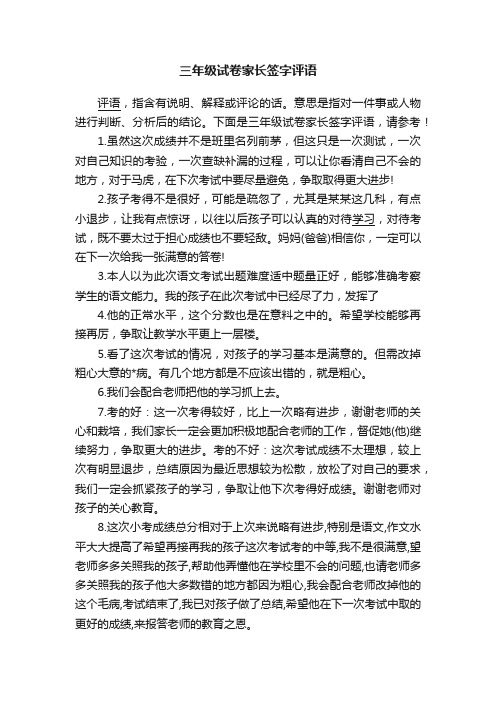 三年级试卷家长签字评语

评语，指含有说明、解释或评论的话。意思是指对一件事或人物进行判断、分析后的结论。下面是三年级试卷家长签字评语，请参考！

1.虽然这次成绩并不是班里名列前茅，但这只是一次测试，一次对自己知识的考验，一次查缺补漏的过程，可以让你看清自己不会的地方，对于马虎，在下次考试中要尽量避免，争取取得更大进步!

2.孩子考得不是很好，可能是疏忽了，尤其是某某这几科，有点小退步，让我有点惊讶，以往以后孩子可以认真的对待学习，对待考试，既不要太过于担心成绩也不要轻敌。妈妈(爸爸)相信你，一定可以在下一次给我一张满意的答卷!

3.本人以为此次语文考试出题难度适中题量正好，能够准确考察学生的语文能力。我的孩子在此次考试中已经尽了力，发挥了

4.他的正常水平，这个分数也是在意料之中的。希望学校能够再接再厉，争取让教学水平更上一层楼。

5.看了这次考试的情况，对孩子的学习基本是满意的。但需改掉粗心大意的*病。有几个地方都是不应该出错的，就是粗心。

6.我们会配合老师把他的学习抓上去。

7.考的好：这一次考得较好，比上一次略有进步，谢谢老师的关心和栽培，我们家长一定会更加积极地配合老师的工作，督促她(他)继续努力，争取更大的进步。考的不好：这次考试成绩不太理想，较上次有明显退步，总结原因为最近思想较为松散，放松了对自己的要求，我们一定会抓紧孩子的学习，争取让他下次考得好成绩。谢谢老师对孩子的关心教育。

8.这次小考成绩总分相对于上次来说略有进步,特别是语文,作文水平大大提高了希望再接再我的孩子这次考试考的中等,我不是很满意,望老师多多关照我的孩子,帮助他弄懂他在学校里不会的问题,也请老师多多关照我的孩子他大多数错的地方都因为粗心,我会配合老师改掉他的这个毛病,考试结束了,我已对孩子做了总结,希望他在下一次考试中取的更好的成绩,来报答老师的教育之恩。